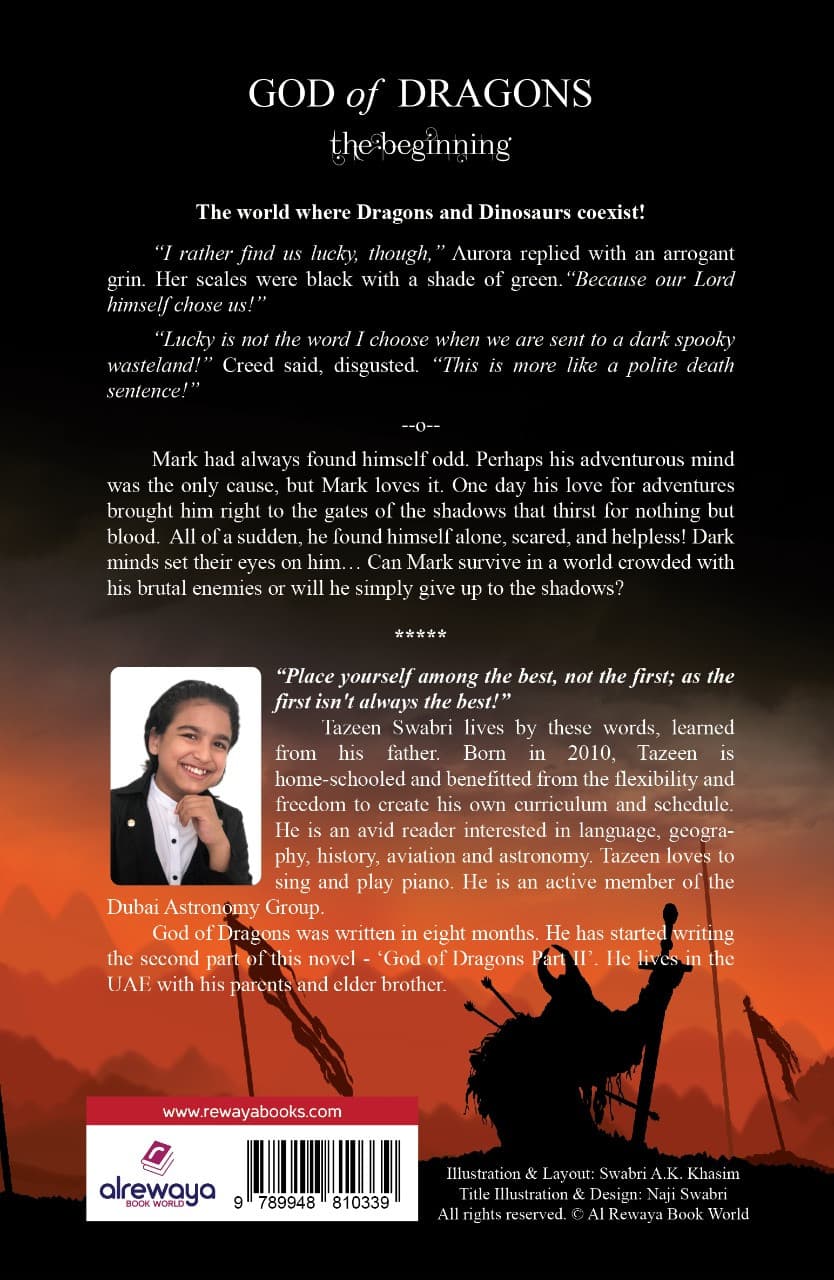 GOD of DRAGONS
the beginning

The world where Dragons and Dinosaurs coexist!

"I rather find us lucky, though," Aurora replied with an arrogant grin. Her scales were black with a shade of green."Because our Lord himself chose us!"

"Lucky is not the word I choose when we are sent to a dark spooky wasteland!" Creed said, disgusted. "This is more like a polite death sentence!"

--o--

Mark had always found himself odd. Perhaps his adventurous mind was the only cause, but Mark loves it. One day his love for adventures brought him right to the gates of the shadows that thirst for nothing but blood. All of a sudden, he found himself alone, scared, and helpless! Dark minds set their eyes on him… Can Mark survive in a world crowded with his brutal enemies or will he simply give up to the shadows?

*****

"Place yourself among the best, not the first; as the first isn't always the best!"

Tazeen Swabri lives by these words, learned from his father. Born in 2010, Tazeen is home-schooled and benefitted from the flexibility and freedom to create his own curriculum and schedule. He is an avid reader interested in language, geography, history, aviation and astronomy. Tazeen loves to sing and play piano. He is an active member of the Dubai Astronomy Group.

God of Dragons was written in eight months. He has started writing the second part of this novel - 'God of Dragons Part II'. He lives in the UAE with his parents and elder brother.

www.rewayabooks.com

alrewaya
BOOK WORLD

9 789948 810339

Illustration & Layout: Swabri A.K. Khasim
Title Illustration & Design: Naji Swabri
All rights reserved. © Al Rewaya Book World